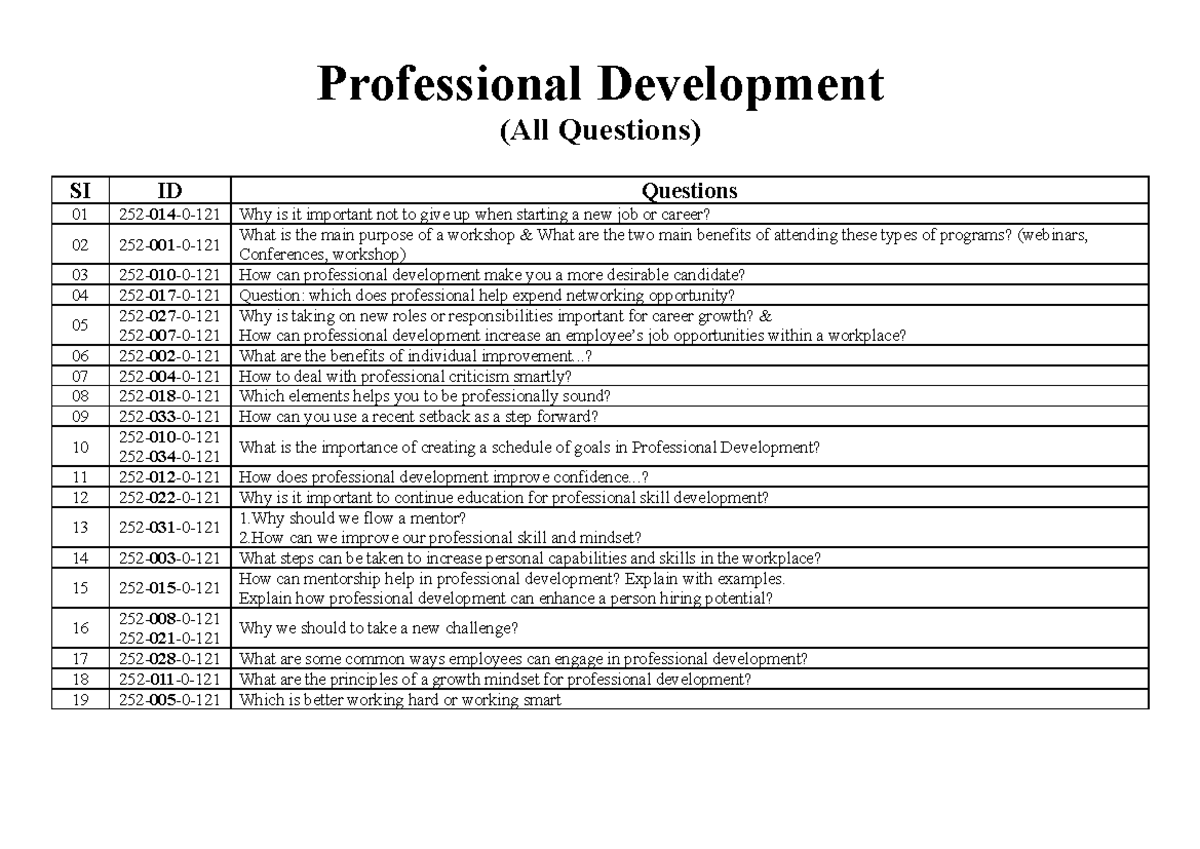 Professional Development
(All Questions)

| SI | ID | Questions |
|---|---|---|
| 01 | 252-014-0-121 | Why is it important not to give up when starting a new job or career? |
| 02 | 252-001-0-121 | What is the main purpose of a workshop & What are the two main benefits of attending these types of programs? (webinars, Conferences, workshop) |
| 03 | 252-010-0-121 | How can professional development make you a more desirable candidate? |
| 04 | 252-017-0-121 | Question: which does professional help expend networking opportunity? |
| 05 | 252-027-0-121 252-007-0-121 | Why is taking on new roles or responsibilities important for career growth? & How can professional development increase an employee's job opportunities within a workplace? |
| 06 | 252-002-0-121 | What are the benefits of individual improvement...? |
| 07 | 252-004-0-121 | How to deal with professional criticism smartly? |
| 08 | 252-018-0-121 | Which elements helps you to be professionally sound? |
| 09 | 252-033-0-121 | How can you use a recent setback as a step forward? |
| 10 | 252-010-0-121 252-034-0-121 | What is the importance of creating a schedule of goals in Professional Development? |
| 11 | 252-012-0-121 | How does professional development improve confidence...? |
| 12 | 252-022-0-121 | Why is it important to continue education for professional skill development? |
| 13 | 252-031-0-121 | 1.Why should we flow a mentor? 2.How can we improve our professional skill and mindset? |
| 14 | 252-003-0-121 | What steps can be taken to increase personal capabilities and skills in the workplace? |
| 15 | 252-015-0-121 | How can mentorship help in professional development? Explain with examples. Explain how professional development can enhance a person hiring potential? |
| 16 | 252-008-0-121 252-021-0-121 | Why we should to take a new challenge? |
| 17 | 252-028-0-121 | What are some common ways employees can engage in professional development? |
| 18 | 252-011-0-121 | What are the principles of a growth mindset for professional development? |
| 19 | 252-005-0-121 | Which is better working hard or working smart |